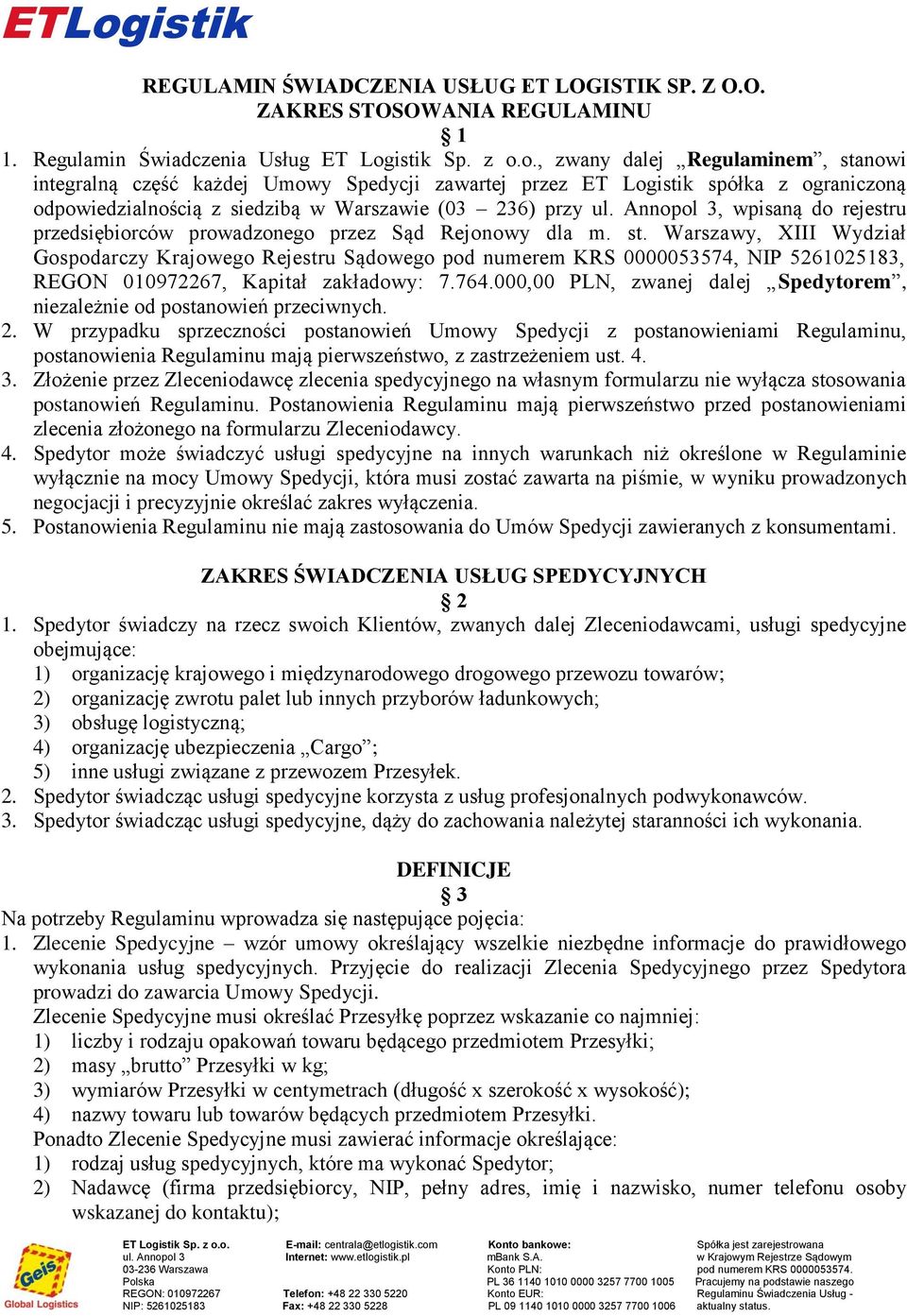 ETLogistik

REGULAMIN ŚWIADCZENIA USŁUG ET LOGISTIK SP. Z O.O.
ZAKRES STOSOWANIA REGULAMINU
§ 1

1. Regulamin Świadczenia Usług ET Logistik Sp. z o.o., zwany dalej „Regulaminem”, stanowi integralną część każdej Umowy Spedycji zawartej przez ET Logistik spółka z ograniczoną odpowiedzialnością z siedzibą w Warszawie (03 – 236) przy ul. Annopol 3, wpisaną do rejestru przedsiębiorców prowadzonego przez Sąd Rejonowy dla m. st. Warszawy, XIII Wydział Gospodarczy Krajowego Rejestru Sądowego pod numerem KRS 0000053574, NIP 5261025183, REGON 010972267, Kapitał zakładowy: 7.764.000,00 PLN, zwanej dalej „Spedytorem”, niezależnie od postanowień przeciwnych.
2. W przypadku sprzeczności postanowień Umowy Spedycji z postanowieniami Regulaminu, postanowienia Regulaminu mają pierwszeństwo, z zastrzeżeniem ust. 4.
3. Złożenie przez Zleceniodawcę zlecenia spedycyjnego na własnym formularzu nie wyłącza stosowania postanowień Regulaminu. Postanowienia Regulaminu mają pierwszeństwo przed postanowieniami zlecenia złożonego na formularzu Zleceniodawcy.
4. Spedytor może świadczyć usługi spedycyjne na innych warunkach niż określone w Regulaminie wyłącznie na mocy Umowy Spedycji, która musi zostać zawarta na piśmie, w wyniku prowadzonych negocjacji i precyzyjnie określać zakres wyłączenia.
5. Postanowienia Regulaminu nie mają zastosowania do Umów Spedycji zawieranych z konsumentami.

ZAKRES ŚWIADCZENIA USŁUG SPEDYCYJNYCH
§ 2

1. Spedytor świadczy na rzecz swoich Klientów, zwanych dalej Zleceniodawcami, usługi spedycyjne obejmujące:
1) organizację krajowego i międzynarodowego drogowego przewozu towarów;
2) organizację zwrotu palet lub innych przyborów ładunkowych;
3) obsługę logistyczną;
4) organizację ubezpieczenia „Cargo”;
5) inne usługi związane z przewozem Przesyłek.
2. Spedytor świadcząc usługi spedycyjne korzysta z usług profesjonalnych podwykonawców.
3. Spedytor świadcząc usługi spedycyjne, dąży do zachowania należytej staranności ich wykonania.

DEFINICJE
§ 3

Na potrzeby Regulaminu wprowadza się następujące pojęcia:
1. Zlecenie Spedycyjne – wzór umowy określający wszelkie niezbędne informacje do prawidłowego wykonania usług spedycyjnych. Przyjęcie do realizacji Zlecenia Spedycyjnego przez Spedytora prowadzi do zawarcia Umowy Spedycji.
Zlecenie Spedycyjne musi określać Przesyłkę poprzez wskazanie co najmniej:
1) liczby i rodzaju opakowań towaru będącego przedmiotem Przesyłki;
2) masy „brutto” Przesyłki w kg;
3) wymiarów Przesyłki w centymetrach (długość x szerokość x wysokość);
4) nazwy towaru lub towarów będących przedmiotem Przesyłki.
Ponadto Zlecenie Spedycyjne musi zawierać informacje określające:
1) rodzaj usług spedycyjnych, które ma wykonać Spedytor;
2) Nadawcę (firma przedsiębiorcy, NIP, pełny adres, imię i nazwisko, numer telefonu osoby wskazanej do kontaktu);

Geis Global Logistics

ET Logistik Sp. z o.o.
ul. Annopol 3
03-236 Warszawa
Polska
REGON: 010972267
NIP: 5261025183

E-mail: centrala@etlogistik.com
Internet: www.etlogistik.pl
Telefon: +48 22 330 5220
Fax: +48 22 330 5228

Konto bankowe:
mBank S.A.
Konto PLN:
PL 36 1140 1010 0000 3257 7700 1005
Konto EUR:
PL 09 1140 1010 0000 3257 7700 1006

Spółka jest zarejestrowana w Krajowym Rejestrze Sądowym pod numerem KRS 0000053574.
Pracujemy na podstawie naszego Regulaminu Świadczenia Usług - aktualny status.